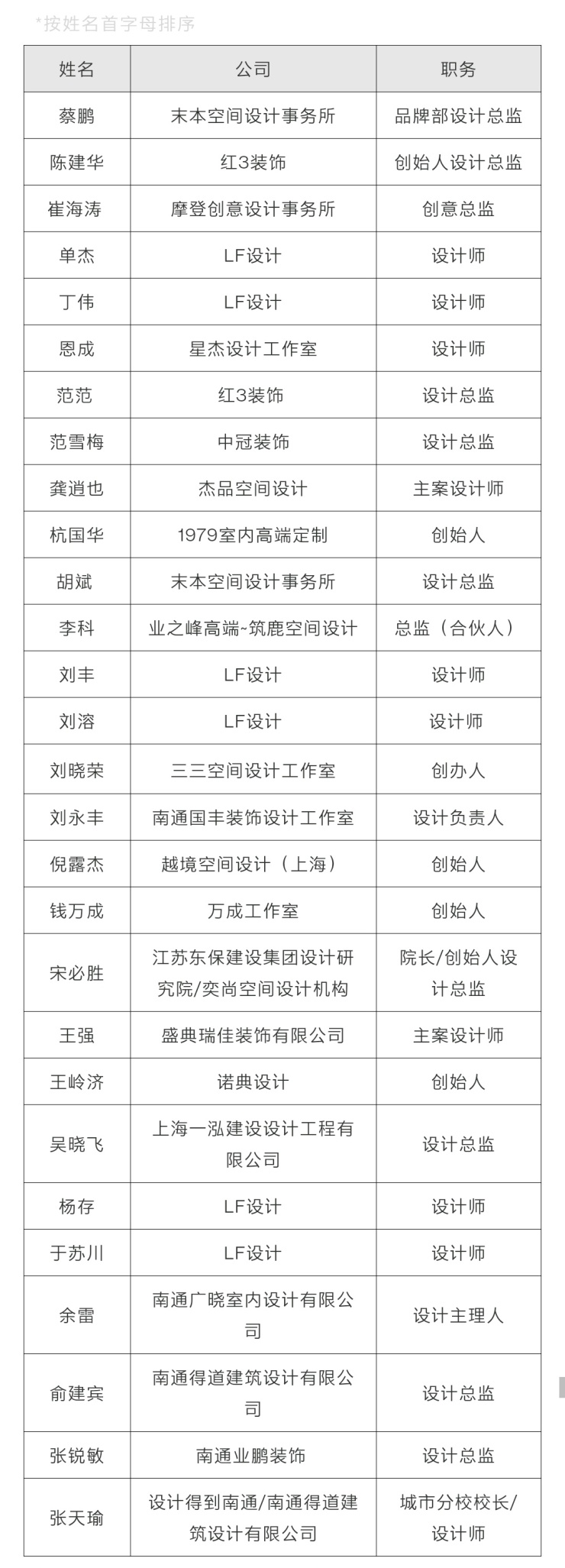 *按姓名首字母排序

| 姓名 | 公司 | 职务 |
|---|---|---|
| 蔡鹏 | 末本空间设计事务所 | 品牌部设计总监 |
| 陈建华 | 红3装饰 | 创始人设计总监 |
| 崔海涛 | 摩登创意设计事务所 | 创意总监 |
| 单杰 | LF设计 | 设计师 |
| 丁伟 | LF设计 | 设计师 |
| 恩成 | 星杰设计工作室 | 设计师 |
| 范范 | 红3装饰 | 设计总监 |
| 范雪梅 | 中冠装饰 | 设计总监 |
| 龚逍也 | 杰品空间设计 | 主案设计师 |
| 杭国华 | 1979室内高端定制 | 创始人 |
| 胡斌 | 末本空间设计事务所 | 设计总监 |
| 李科 | 业之峰高端~筑鹿空间设计 | 总监（合伙人） |
| 刘丰 | LF设计 | 设计师 |
| 刘溶 | LF设计 | 设计师 |
| 刘晓荣 | 三三空间设计工作室 | 创办人 |
| 刘永丰 | 南通国丰装饰设计工作室 | 设计负责人 |
| 倪露杰 | 越境空间设计（上海） | 创始人 |
| 钱万成 | 万成工作室 | 创始人 |
| 宋必胜 | 江苏东保建设集团设计研究院/奕尚空间设计机构 | 院长/创始人设计总监 |
| 王强 | 盛典瑞佳装饰有限公司 | 主案设计师 |
| 王岭济 | 诺典设计 | 创始人 |
| 吴晓飞 | 上海一泓建设设计工程有限公司 | 设计总监 |
| 杨存 | LF设计 | 设计师 |
| 于苏川 | LF设计 | 设计师 |
| 余雷 | 南通广晓室内设计有限公司 | 设计主理人 |
| 俞建宾 | 南通得道建筑设计有限公司 | 设计总监 |
| 张锐敏 | 南通业鹏装饰 | 设计总监 |
| 张天瑜 | 设计得到南通/南通得道建筑设计有限公司 | 城市分校校长/设计师 |